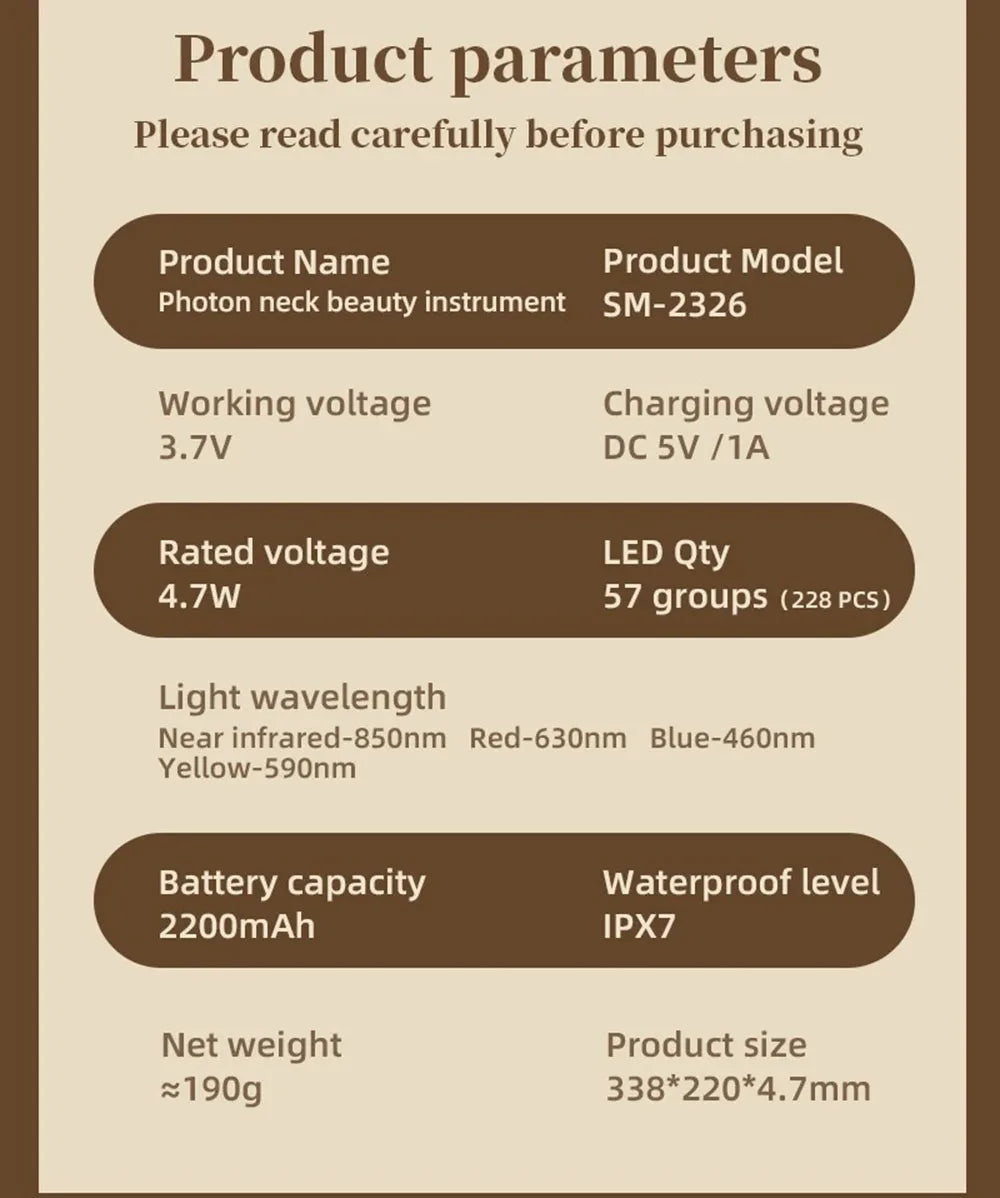 Product parameters

Please read carefully before purchasing

Product Name
Photon neck beauty instrument

Product Model
SM-2326

Working voltage
3.7V

Charging voltage
DC 5V /1A

Rated voltage
4.7W

LED Qty
57 groups (228 PCS)

Light wavelength
Near infrared-850nm Red-630nm Blue-460nm Yellow-590nm

Battery capacity
2200mAh

Waterproof level
IPX7

Net weight
≈190g

Product size
338*220*4.7mm